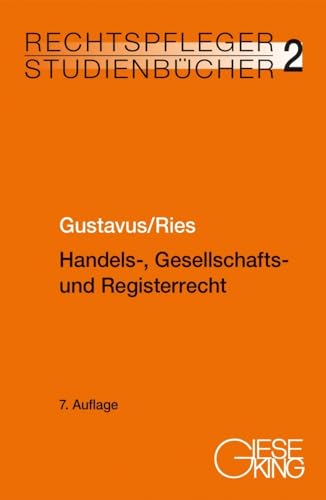 RECHTSPFLEGER STUDIENBÜCHER 2

Gustavus/Ries

Handels-, Gesellschafts- und Registerrecht

7. Auflage

GIESEKING